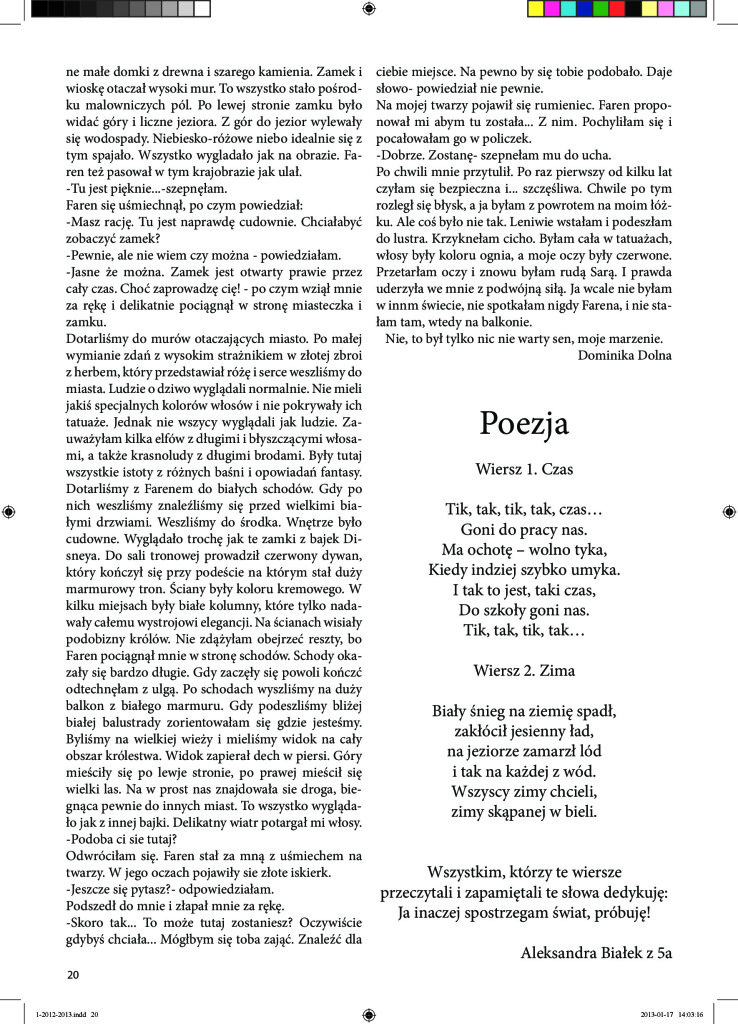 ne małe domki z drewna i szarego kamienia. Zamek i wioskę otaczał wysoki mur. To wszystko stało pośrodku malowniczych pól. Po lewej stronie zamku było widać góry i liczne jeziora. Z gór do jezior wylewały się wodospady. Niebiesko-różowe niebo idealnie się z tym spajało. Wszystko wyglądało jak na obrazie. Faren też pasował w tym krajobrazie jak ulał.
-Tu jest pięknie...-szepnęłam.
Faren się uśmiechnął, po czym powiedział:
-Masz rację. Tu jest naprawdę cudownie. Chciałabyć zobaczyć zamek?
-Pewnie, ale nie wiem czy można - powiedziałam.
-Jasne że można. Zamek jest otwarty prawie przez cały czas. Choć zaprowadzę cię! - po czym wziął mnie za rękę i delikatnie pociągnął w stronę miasteczka i zamku.
Dotarliśmy do murów otaczających miasto. Po małej wymianie zdań z wysokim strażnikiem w złotej zbroi z herbem, który przedstawiał różę i serce weszliśmy do miasta. Ludzie o dziwo wyglądali normalnie. Nie mieli jakiś specjalnych kolorów włosów i nie pokrywały ich tatuaże. Jednak nie wszycy wyglądali jak ludzie. Zauważyłam kilka elfów z długimi i błyszczącymi włosami, a także krasnoludy z długimi brodami. Były tutaj wszystkie istoty z różnych baśni i opowiadań fantasy. Dotarliśmy z Farenem do białych schodów. Gdy po nich weszliśmy znaleźliśmy się przed wielkimi białymi drzwiami. Weszliśmy do środka. Wnętrze było cudowne. Wyglądało trochę jak te zamki z bajek Disneya. Do sali tronowej prowadził czerwony dywan, który kończył się przy podeście na którym stał duży marmurowy tron. Ściany były koloru kremowego. W kilku miejsach były białe kolumny, które tylko nadawały całemu wystrojowi elegancji. Na ścianach wisiały podobizny królów. Nie zdążyłam obejrzeć reszty, bo Faren pociągnął mnie w stronę schodów. Schody okazały się bardzo długie. Gdy zaczęły się powoli kończć odtechnęłam z ulgą. Po schodach wyszliśmy na duży balkon z białego marmuru. Gdy podeszliśmy bliżej białej balustrady zorientowałam się gdzie jesteśmy. Byliśmy na wielkiej wieży i mieliśmy widok na cały obszar królestwa. Widok zapierał dech w piersi. Góry mieściły się po lewje stronie, po prawej mieścił się wielki las. Na w prost nas znajdowała sie droga, biegnąca pewnie do innych miast. To wszystko wyglądało jak z innej bajki. Delikatny wiatr potargał mi włosy.
-Podoba ci sie tutaj?
Odwróciłam się. Faren stał za mną z uśmiechem na twarzy. W jego oczach pojawiły sie złote iskierk.
-Jeszcze się pytasz?- odpowiedziałam.
Podszedł do mnie i złapał mnie za rękę.
-Skoro tak... To może tutaj zostaniesz? Oczywiście gdybyś chciała... Mógłbym się toba zająć. Znaleźć dla ciebie miejsce. Na pewno by się tobie podobało. Daje słowo- powiedział nie pewnie.
Na mojej twarzy pojawił się rumieniec. Faren proponował mi abym tu została... Z nim. Pochyliłam się i pocałowałam go w policzek.
-Dobrze. Zostanę- szepnełam mu do ucha.
Po chwili mnie przytulił. Po raz pierwszy od kilku lat czyłam się bezpieczna i... szczęśliwa. Chwile po tym rozległ się błysk, a ja byłam z powrotem na moim łóżku. Ale coś było nie tak. Leniwie wstałam i podeszłam do lustra. Krzyknełam cicho. Byłam cała w tatuażach, włosy były koloru ognia, a moje oczy były czerwone. Przetarłam oczy i znowu byłam rudą Sarą. I prawda uderzyła we mnie z podwójną siłą. Ja wcale nie byłam w innm świecie, nie spotkałam nigdy Farena, i nie stałam tam, wtedy na balkonie.
Nie, to był tylko nic nie warty sen, moje marzenie.
Dominika Dolna

Poezja

Wiersz 1. Czas

Tik, tak, tik, tak, czas…
Goni do pracy nas.
Ma ochotę – wolno tyka,
Kiedy indziej szybko umyka.
I tak to jest, taki czas,
Do szkoły goni nas.
Tik, tak, tik, tak…

Wiersz 2. Zima

Biały śnieg na ziemię spadł,
zakłócił jesienny ład,
na jeziorze zamarzł lód
i tak na każdej z wód.
Wszyscy zimy chcieli,
zimy skąpanej w bieli.

Wszystkim, którzy te wiersze
przeczytali i zapamiętali te słowa dedykuję:
Ja inaczej spostrzegam świat, próbuję!

Aleksandra Białek z 5a

20

1-2012-2013.indd 20

2013-01-17 14:03:16